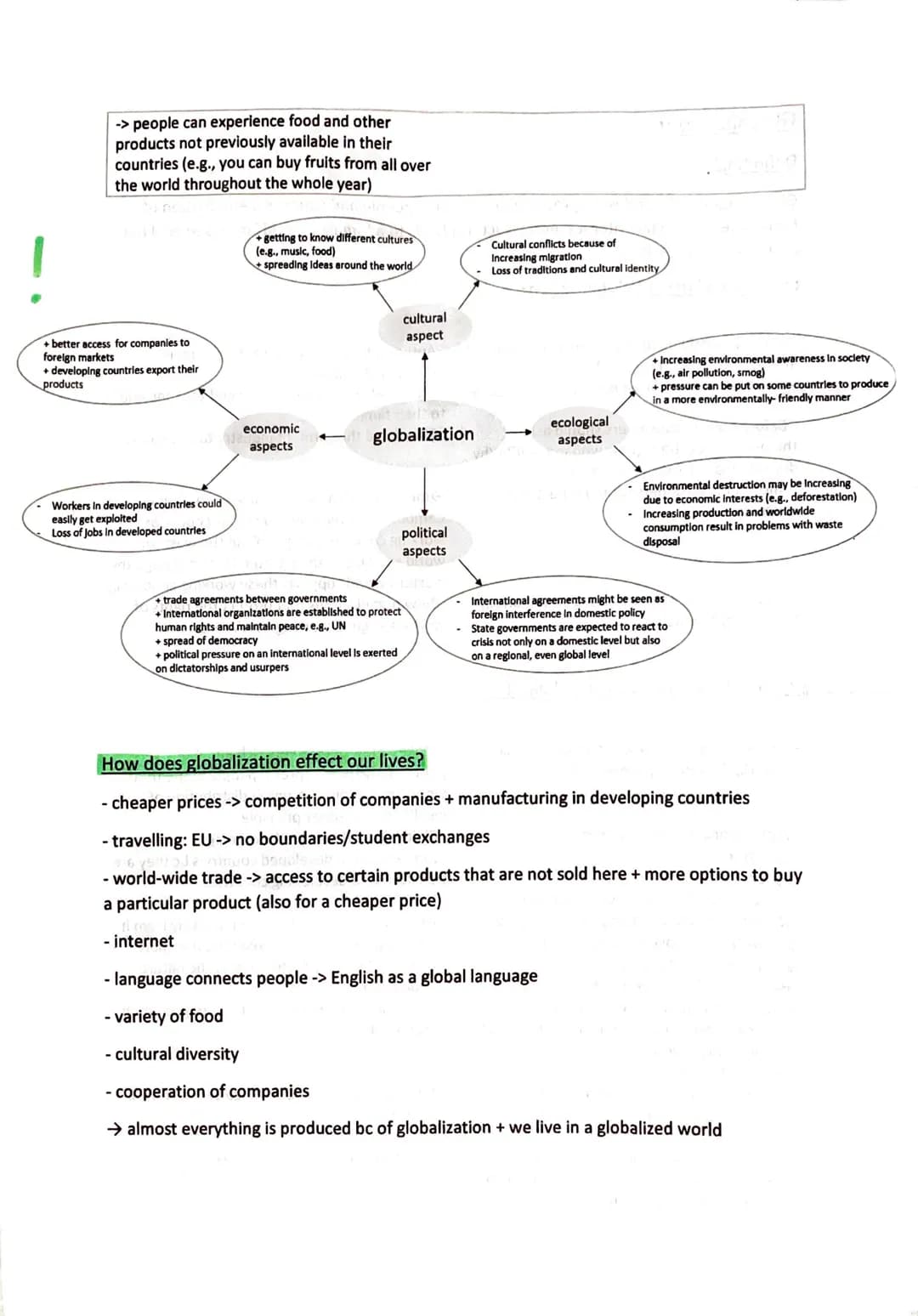 -> people can experience food and other products not previously available in their countries (e.g., you can buy fruits from all over the world throughout the whole year)

!

+ getting to know different cultures (e.g., music, food)
+ spreading ideas around the world

- Cultural conflicts because of increasing migration
- Loss of traditions and cultural identity

cultural aspect

+ better access for companies to foreign markets
+ developing countries export their products

+ increasing environmental awareness in society (e.g., air pollution, smog)
+ pressure can be put on some countries to produce in a more environmentally- friendly manner

economic aspects

globalization

ecological aspects

- Workers in developing countries could easily get exploited
- Loss of jobs in developed countries

- Environmental destruction may be increasing due to economic interests (e.g., deforestation)
- Increasing production and worldwide consumption result in problems with waste disposal

political aspects

+ trade agreements between governments
+ international organizations are established to protect human rights and maintain peace, e.g., UN
+ spread of democracy
+ political pressure on an international level is exerted on dictatorships and usurpers

- International agreements might be seen as foreign interference in domestic policy
- State governments are expected to react to crisis not only on a domestic level but also on a regional, even global level

How does globalization effect our lives?

- cheaper prices -> competition of companies + manufacturing in developing countries

- travelling: EU -> no boundaries/student exchanges

- world-wide trade -> access to certain products that are not sold here + more options to buy a particular product (also for a cheaper price)

- internet

- language connects people -> English as a global language

- variety of food

- cultural diversity

- cooperation of companies

→ almost everything is produced bc of globalization + we live in a globalized world